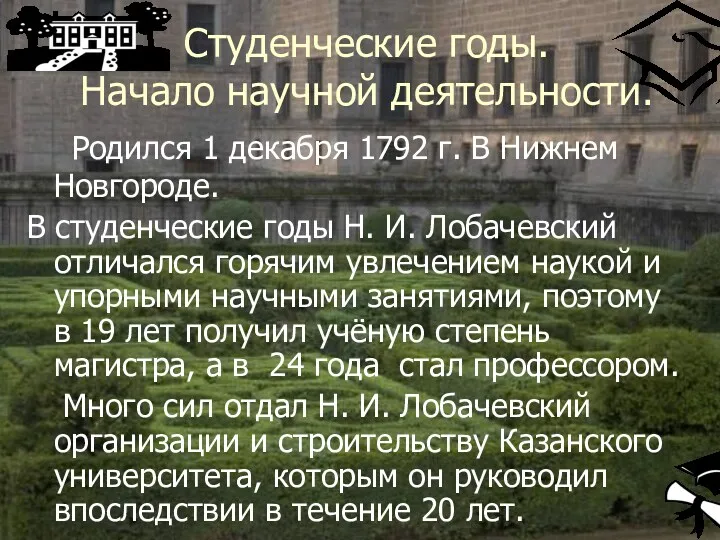 Студенческие годы.
Начало научной деятельности.

Родился 1 декабря 1792 г. В Нижнем Новгороде.

В студенческие годы Н. И. Лобачевский отличался горячим увлечением наукой и упорными научными занятиями, поэтому в 19 лет получил учёную степень магистра, а в 24 года стал профессором.

Много сил отдал Н. И. Лобачевский организации и строительству Казанского университета, которым он руководил впоследствии в течение 20 лет.